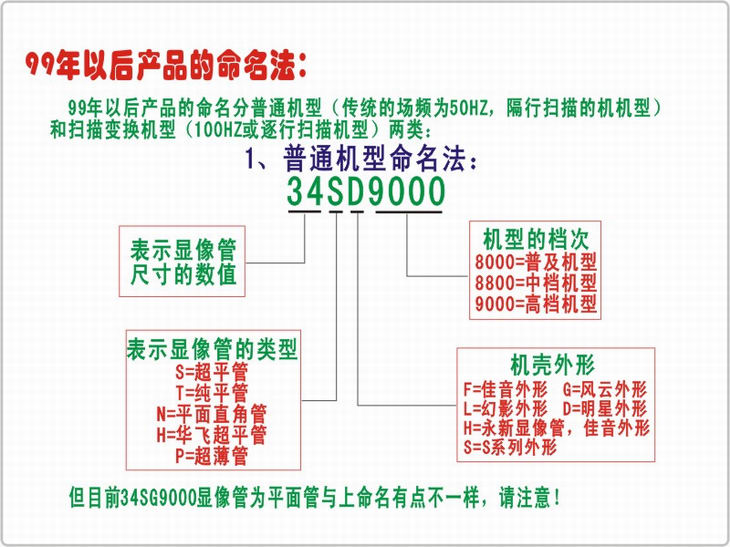 99年以后产品的命名法：

99年以后产品的命名分普通机型（传统的场频为50HZ，隔行扫描的机机型）和扫描变换机型（100HZ或逐行扫描机型）两类：

1、普通机型命名法：

34SD9000

表示显像管尺寸的数值

机型的档次
8000=普及机型
8800=中档机型
9000=高档机型

表示显像管的类型
S=超平管
T=纯平管
N=平面直角管
H=华飞超平管
P=超薄管

机壳外形
F=佳音外形 G=风云外形
L=幻影外形 D=明星外形
H=永新显像管，佳音外形
S=S系列外形

但目前34SG9000显像管为平面管与上命名有点不一样，请注意！